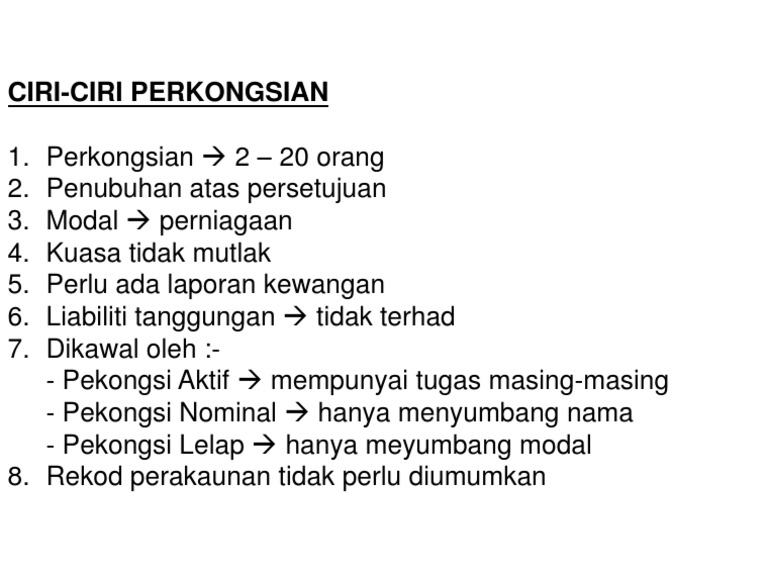 CIRI-CIRI PERKONGSIAN

1. Perkongsian → 2 – 20 orang
2. Penubuhan atas persetujuan
3. Modal → perniagaan
4. Kuasa tidak mutlak
5. Perlu ada laporan kewangan
6. Liabiliti tanggungan → tidak terhad
7. Dikawal oleh :-
- Pekongsi Aktif → mempunyai tugas masing-masing
- Pekongsi Nominal → hanya menyumbang nama
- Pekongsi Lelap → hanya meyumbang modal
8. Rekod perakaunan tidak perlu diumumkan